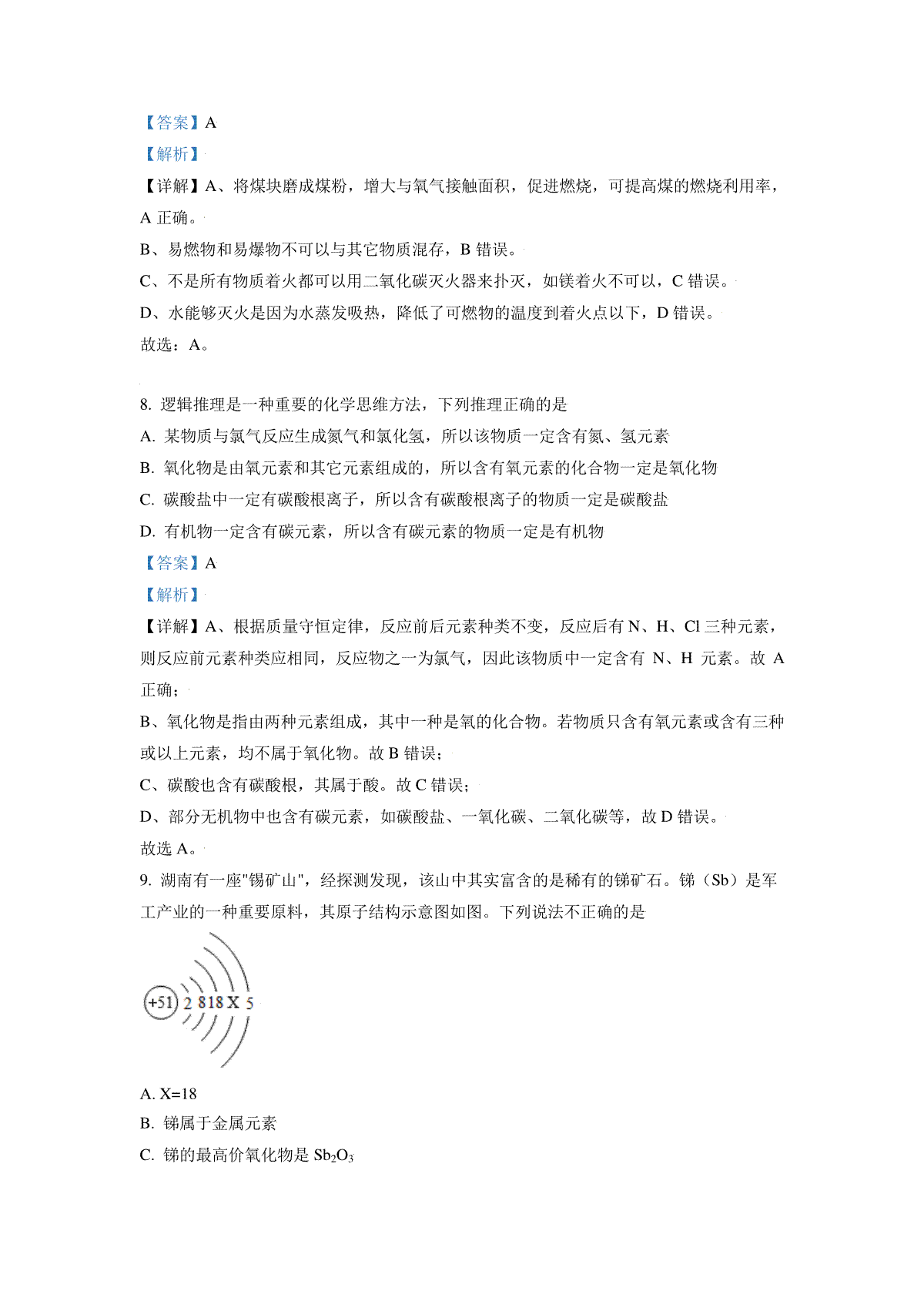 【答案】A

【解析】

【详解】A、将煤块磨成煤粉，增大与氧气接触面积，促进燃烧，可提高煤的燃烧利用率，A 正确。

B、易燃物和易爆物不可以与其它物质混存，B 错误。

C、不是所有物质着火都可以用二氧化碳灭火器来扑灭，如镁着火不可以，C 错误。

D、水能够灭火是因为水蒸发吸热，降低了可燃物的温度到着火点以下，D 错误。

故选：A。

8. 逻辑推理是一种重要的化学思维方法，下列推理正确的是

A. 某物质与氯气反应生成氮气和氯化氢，所以该物质一定含有氮、氢元素

B. 氧化物是由氧元素和其它元素组成的，所以含有氧元素的化合物一定是氧化物

C. 碳酸盐中一定有碳酸根离子，所以含有碳酸根离子的物质一定是碳酸盐

D. 有机物一定含有碳元素，所以含有碳元素的物质一定是有机物

【答案】A

【解析】

【详解】A、根据质量守恒定律，反应前后元素种类不变，反应后有 N、H、Cl 三种元素，则反应前元素种类应相同，反应物之一为氯气，因此该物质中一定含有 N、H 元素。故 A 正确；

B、氧化物是指由两种元素组成，其中一种是氧的化合物。若物质只含有氧元素或含有三种或以上元素，均不属于氧化物。故 B 错误；

C、碳酸也含有碳酸根，其属于酸。故 C 错误；

D、部分无机物中也含有碳元素，如碳酸盐、一氧化碳、二氧化碳等，故 D 错误。

故选 A。

9. 湖南有一座"锡矿山"，经探测发现，该山中其实富含的是稀有的锑矿石。锑（Sb）是军工产业的一种重要原料，其原子结构示意图如图。下列说法不正确的是

+51 2 8 18 X 5

A. X=18

B. 锑属于金属元素

C. 锑的最高价氧化物是 $Sb_2O_3$